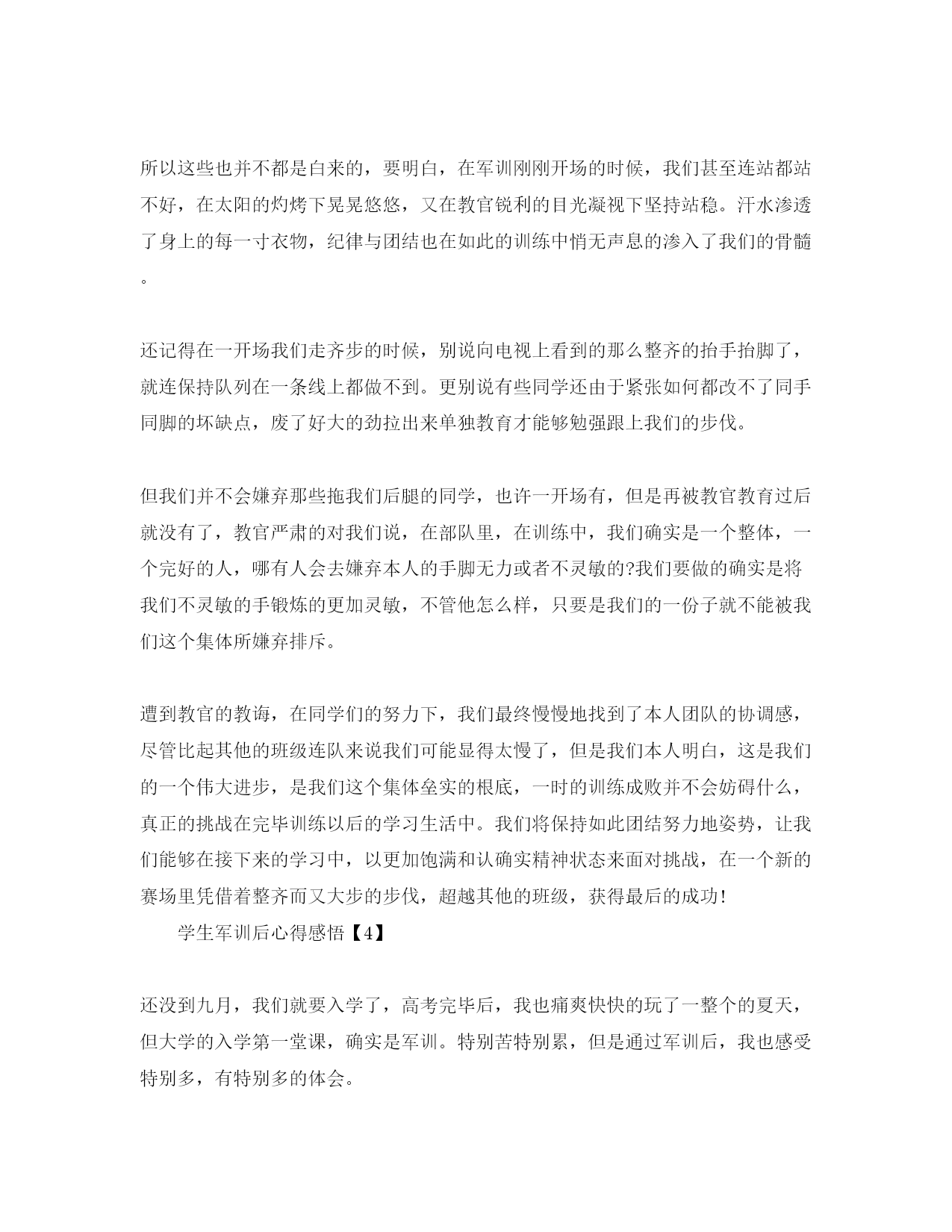 所以这些也并不都是白来的，要明白，在军训刚刚开场的时候，我们甚至连站都站不好，在太阳的灼烤下晃晃悠悠，又在教官锐利的目光凝视下坚持站稳。汗水渗透了身上的每一寸衣物，纪律与团结也在如此的训练中悄无声息的渗入了我们的骨髓。

还记得在一开场我们走齐步的时候，别说向电视上看到的那么整齐的抬手抬脚了，就连保持队列在一条线上都做不到。更别说有些同学还由于紧张如何都改不了同手同脚的坏缺点，废了好大的劲拉出来单独教育才能够勉强跟上我们的步伐。

但我们并不会嫌弃那些拖我们后腿的同学，也许一开场有，但是再被教官教育过后就没有了，教官严肃的对我们说，在部队里，在训练中，我们确实是一个整体，一个完好的人，哪有人会去嫌弃本人的手脚无力或者不灵敏的?我们要做的确实是将我们不灵敏的手锻炼的更加灵敏，不管他怎么样，只要是我们的一份子就不能被我们这个集体所嫌弃排斥。

遭到教官的教诲，在同学们的努力下，我们最终慢慢地找到了本人团队的协调感，尽管比起其他的班级连队来说我们可能显得太慢了，但是我们本人明白，这是我们的一个伟大进步，是我们这个集体垒实的根底，一时的训练成败并不会妨碍什么，真正的挑战在完毕训练以后的学习生活中。我们将保持如此团结努力地姿势，让我们能够在接下来的学习中，以更加饱满和认确实精神状态来面对挑战，在一个新的赛场里凭借着整齐而又大步的步伐，超越其他的班级，获得最后的成功!

学生军训后心得感悟【4】

还没到九月，我们就要入学了，高考完毕后，我也痛爽快快的玩了一整个的夏天，但大学的入学第一堂课，确实是军训。特别苦特别累，但是通过军训后，我也感受特别多，有特别多的体会。